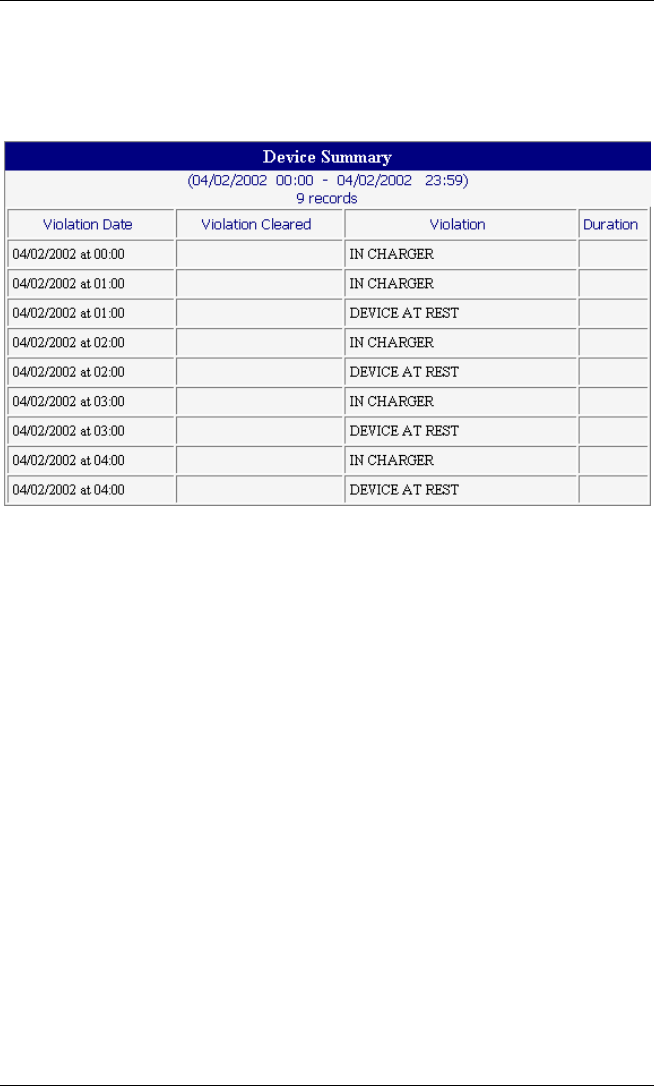 Device Summary

(04/02/2002 00:00 - 04/02/2002 23:59)
9 records

| Violation Date | Violation Cleared | Violation | Duration |
|---|---|---|---|
| 04/02/2002 at 00:00 | | IN CHARGER | |
| 04/02/2002 at 01:00 | | IN CHARGER | |
| 04/02/2002 at 01:00 | | DEVICE AT REST | |
| 04/02/2002 at 02:00 | | IN CHARGER | |
| 04/02/2002 at 02:00 | | DEVICE AT REST | |
| 04/02/2002 at 03:00 | | IN CHARGER | |
| 04/02/2002 at 03:00 | | DEVICE AT REST | |
| 04/02/2002 at 04:00 | | IN CHARGER | |
| 04/02/2002 at 04:00 | | DEVICE AT REST | |